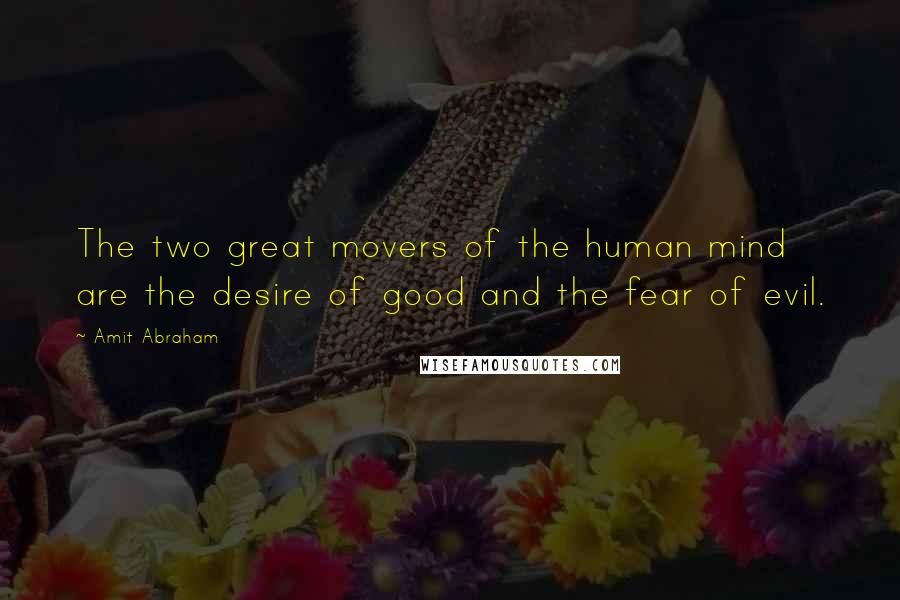 The two great movers of the human mind are the desire of good and the fear of evil.

~ Amit Abraham

WISEFAMOUSQUOTES.COM